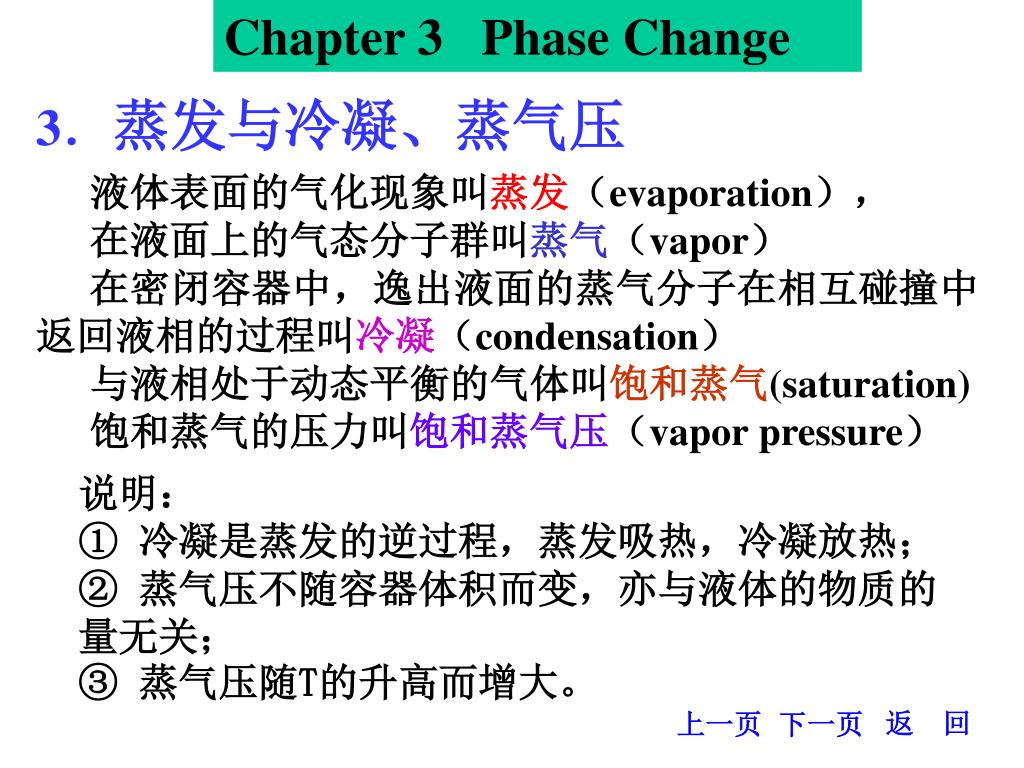 Chapter 3 Phase Change

3. 蒸发与冷凝、蒸气压

液体表面的气化现象叫蒸发（evaporation），
在液面上的气态分子群叫蒸气（vapor）
在密闭容器中，逸出液面的蒸气分子在相互碰撞中返回液相的过程叫冷凝（condensation）
与液相处于动态平衡的气体叫饱和蒸气(saturation)
饱和蒸气的压力叫饱和蒸气压（vapor pressure）

说明：
① 冷凝是蒸发的逆过程，蒸发吸热，冷凝放热；
② 蒸气压不随容器体积而变，亦与液体的物质的量无关；
③ 蒸气压随T的升高而增大。

上一页 下一页 返 回